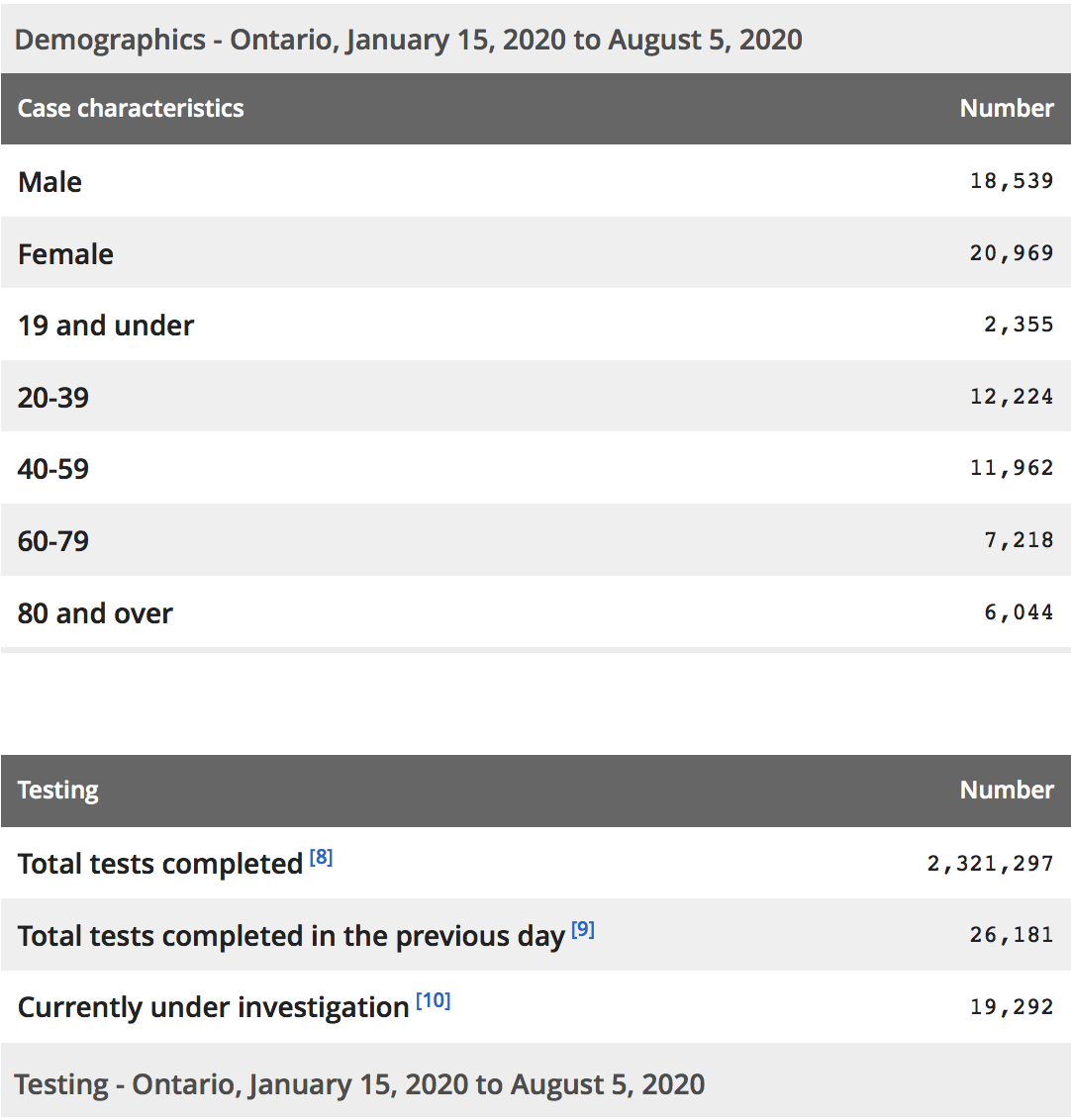 Demographics - Ontario, January 15, 2020 to August 5, 2020

| Case characteristics | Number |
|---|---|
| Male | 18,539 |
| Female | 20,969 |
| 19 and under | 2,355 |
| 20-39 | 12,224 |
| 40-59 | 11,962 |
| 60-79 | 7,218 |
| 80 and over | 6,044 |

| Testing | Number |
|---|---|
| Total tests completed [8] | 2,321,297 |
| Total tests completed in the previous day [9] | 26,181 |
| Currently under investigation [10] | 19,292 |

Testing - Ontario, January 15, 2020 to August 5, 2020